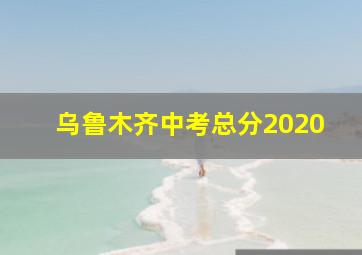 乌鲁木齐中考总分2020